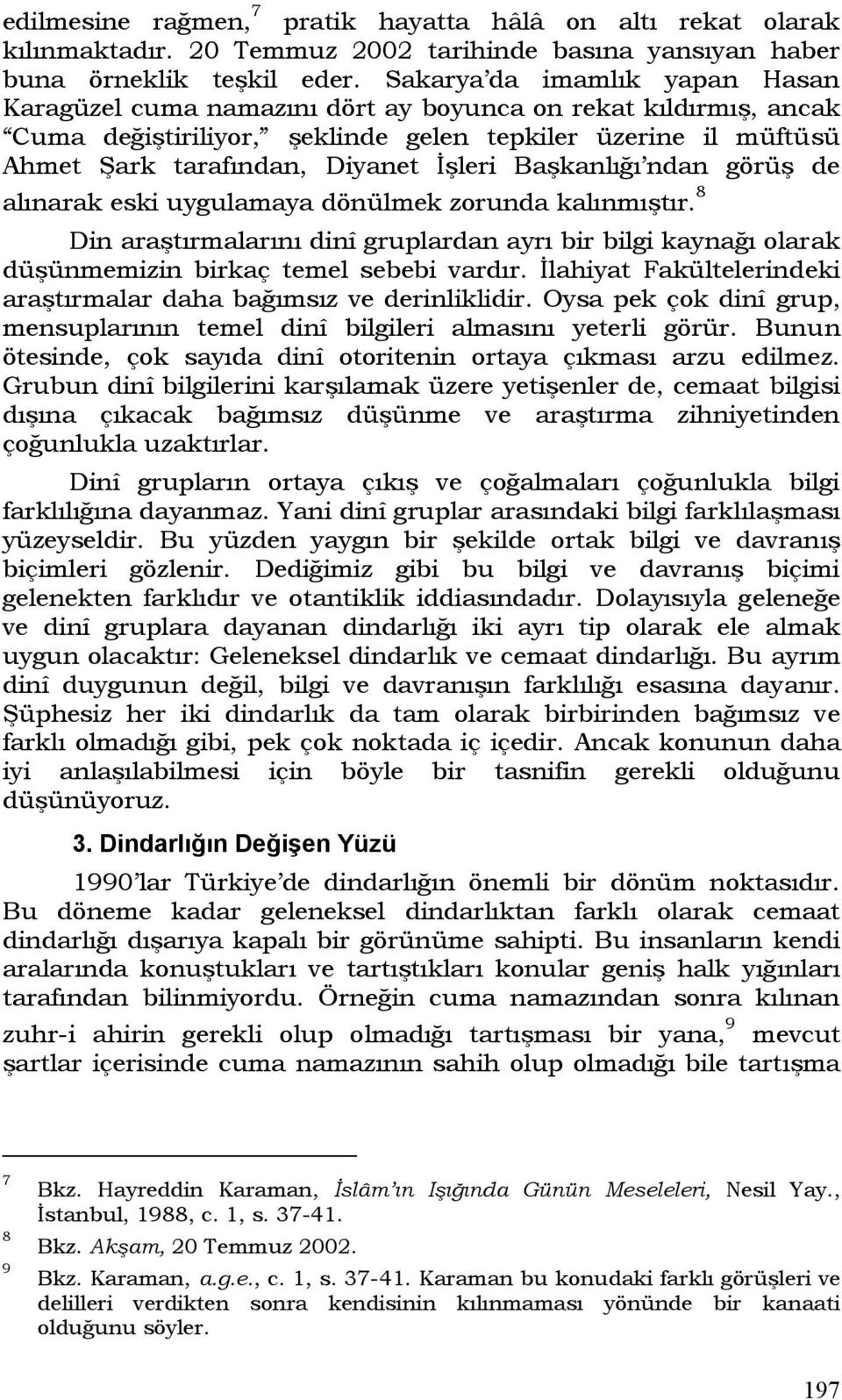 edilmesine rağmen,$^7$ pratik hayatta hâlâ on altı rekat olarak kılınmaktadır. 20 Temmuz 2002 tarihinde basına yansıyan haber buna örneklik teşkil eder. Sakarya'da imamlık yapan Hasan Karagüzel cuma namazını dört ay boyunca on rekat kıldırmış, ancak "Cuma değiştiriliyor," şeklinde gelen tepkiler üzerine il müftüsü Ahmet Şark tarafından, Diyanet İşleri Başkanlığı'ndan görüş de alınarak eski uygulamaya dönülmek zorunda kalınmıştır.$^8$

Din araştırmalarını dinî gruplardan ayrı bir bilgi kaynağı olarak düşünmemizin birkaç temel sebebi vardır. İlahiyat Fakültelerindeki araştırmalar daha bağımsız ve derinliklidir. Oysa pek çok dinî grup, mensuplarının temel dinî bilgileri almasını yeterli görür. Bunun ötesinde, çok sayıda dinî otoritenin ortaya çıkması arzu edilmez. Grubun dinî bilgilerini karşılamak üzere yetişenler de, cemaat bilgisi dışına çıkacak bağımsız düşünme ve araştırma zihniyetinden çoğunlukla uzaktırlar.

Dinî grupların ortaya çıkış ve çoğalmaları çoğunlukla bilgi farklılığına dayanmaz. Yani dinî gruplar arasındaki bilgi farklılaşması yüzeyseldir. Bu yüzden yaygın bir şekilde ortak bilgi ve davranış biçimleri gözlenir. Dediğimiz gibi bu bilgi ve davranış biçimi gelenekten farklıdır ve otantiklik iddiasındadır. Dolayısıyla geleneğe ve dinî gruplara dayanan dindarlığı iki ayrı tip olarak ele almak uygun olacaktır: Geleneksel dindarlık ve cemaat dindarlığı. Bu ayrım dinî duygunun değil, bilgi ve davranışın farklılığı esasına dayanır. Şüphesiz her iki dindarlık da tam olarak birbirinden bağımsız ve farklı olmadığı gibi, pek çok noktada iç içedir. Ancak konunun daha iyi anlaşılabilmesi için böyle bir tasnifin gerekli olduğunu düşünüyoruz.

3. Dindarlığın Değişen Yüzü

1990'lar Türkiye'de dindarlığın önemli bir dönüm noktasıdır. Bu döneme kadar geleneksel dindarlıktan farklı olarak cemaat dindarlığı dışarıya kapalı bir görünüme sahipti. Bu insanların kendi aralarında konuştukları ve tartıştıkları konular geniş halk yığınları tarafından bilinmiyordu. Örneğin cuma namazından sonra kılınan zuhr-i ahirin gerekli olup olmadığı tartışması bir yana,$^9$ mevcut şartlar içerisinde cuma namazının sahih olup olmadığı bile tartışma

7 Bkz. Hayreddin Karaman, İslâm'ın Işığında Günün Meseleleri, Nesil Yay., İstanbul, 1988, c. 1, s. 37-41.
8 Bkz. Akşam, 20 Temmuz 2002.
9 Bkz. Karaman, a.g.e., c. 1, s. 37-41. Karaman bu konudaki farklı görüşleri ve delilleri verdikten sonra kendisinin kılınmaması yönünde bir kanaati olduğunu söyler.

197